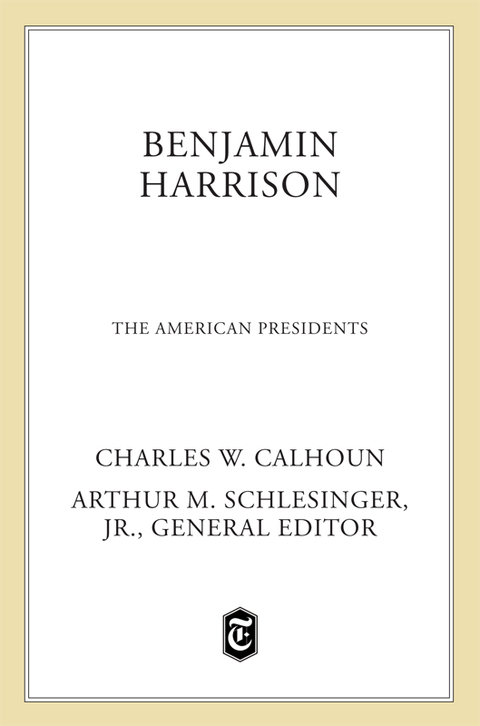 BENJAMIN HARRISON

THE AMERICAN PRESIDENTS

CHARLES W. CALHOUN

ARTHUR M. SCHLESINGER, JR., GENERAL EDITOR

T